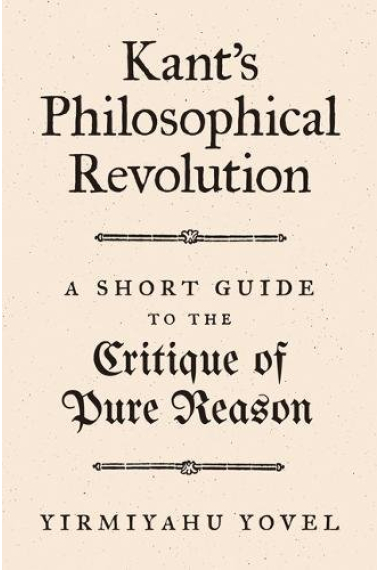 Kant's Philosophical Revolution

A SHORT GUIDE TO THE Critique of Pure Reason

YIRMIYAHU YOVEL